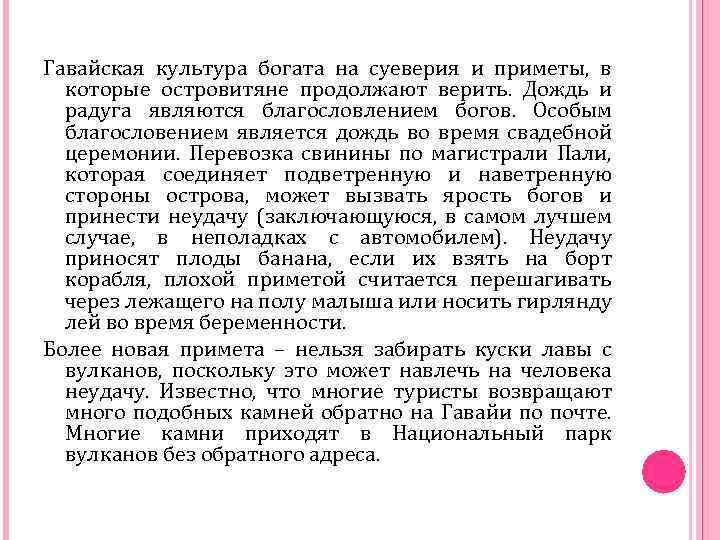 Гавайская культура богата на суеверия и приметы, в которые островитяне продолжают верить. Дождь и радуга являются благословлением богов. Особым благословением является дождь во время свадебной церемонии. Перевозка свинины по магистрали Пали, которая соединяет подветренную и наветренную стороны острова, может вызвать ярость богов и принести неудачу (заключающуюся, в самом лучшем случае, в неполадках с автомобилем). Неудачу приносят плоды банана, если их взять на борт корабля, плохой приметой считается перешагивать через лежащего на полу малыша или носить гирлянду лей во время беременности.

Более новая примета – нельзя забирать куски лавы с вулканов, поскольку это может навлечь на человека неудачу. Известно, что многие туристы возвращают много подобных камней обратно на Гавайи по почте. Многие камни приходят в Национальный парк вулканов без обратного адреса.